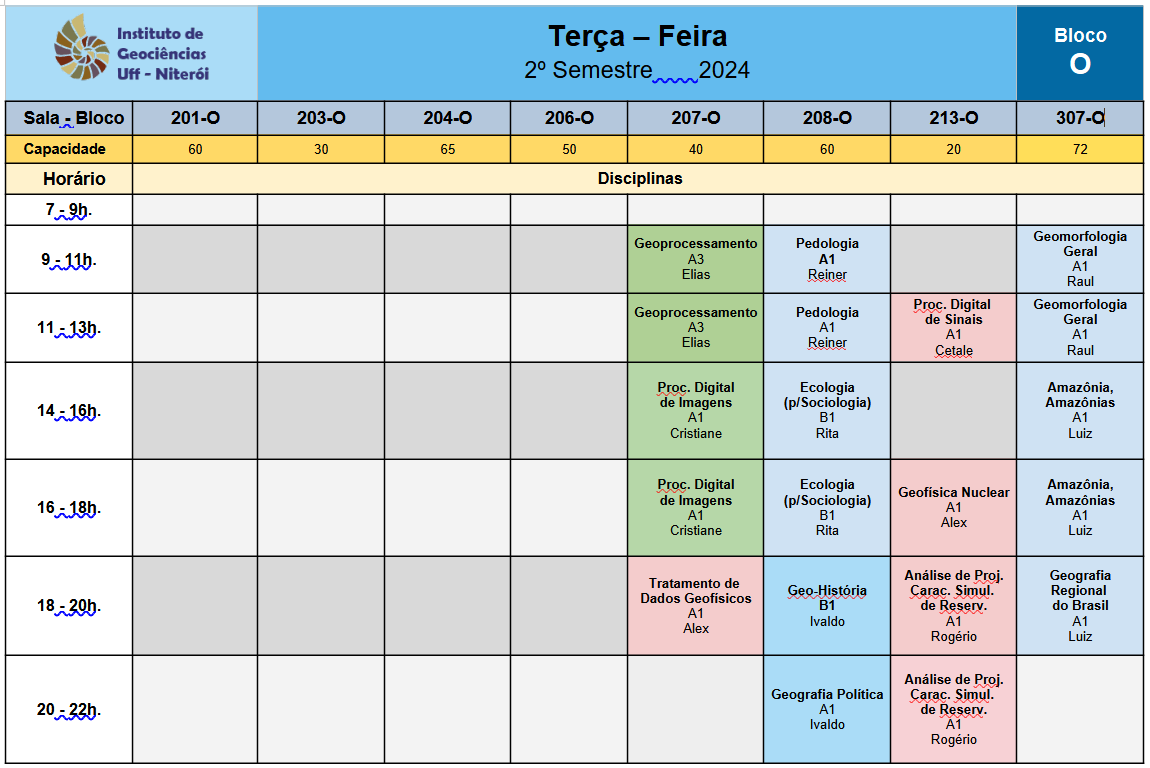 Instituto de Geociências Uff - Niterói

Terça – Feira
2º Semestre 2024

Bloco
O

| Sala - Bloco | 201-O | 203-O | 204-O | 206-O | 207-O | 208-O | 213-O | 307-O |
|---|---|---|---|---|---|---|---|---|
| Capacidade | 60 | 30 | 65 | 50 | 40 | 60 | 20 | 72 |
| Horário | Disciplinas | | | | | | | |
| 7 - 9h. | | | | | | | | |
| 9 - 11h. | | | | | Geoprocessamento A3 Elias | Pedologia A1 Reiner | | Geomorfologia Geral A1 Raul |
| 11 - 13h. | | | | | Geoprocessamento A3 Elias | Pedologia A1 Reiner | Proc. Digital de Sinais A1 Cetale | Geomorfologia Geral A1 Raul |
| 14 - 16h. | | | | | Proc. Digital de Imagens A1 Cristiane | Ecologia (p/Sociologia) B1 Rita | | Amazônia, Amazônias A1 Luiz |
| 16 - 18h. | | | | | Proc. Digital de Imagens A1 Cristiane | Ecologia (p/Sociologia) B1 Rita | Geofísica Nuclear A1 Alex | Amazônia, Amazônias A1 Luiz |
| 18 - 20h. | | | | | Tratamento de Dados Geofísicos A1 Alex | Geo-História B1 Ivaldo | Análise de Proj. Carac. Simul. de Reserv. A1 Rogério | Geografia Regional do Brasil A1 Luiz |
| 20 - 22h. | | | | | | Geografia Política A1 Ivaldo | Análise de Proj. Carac. Simul. de Reserv. A1 Rogério | |